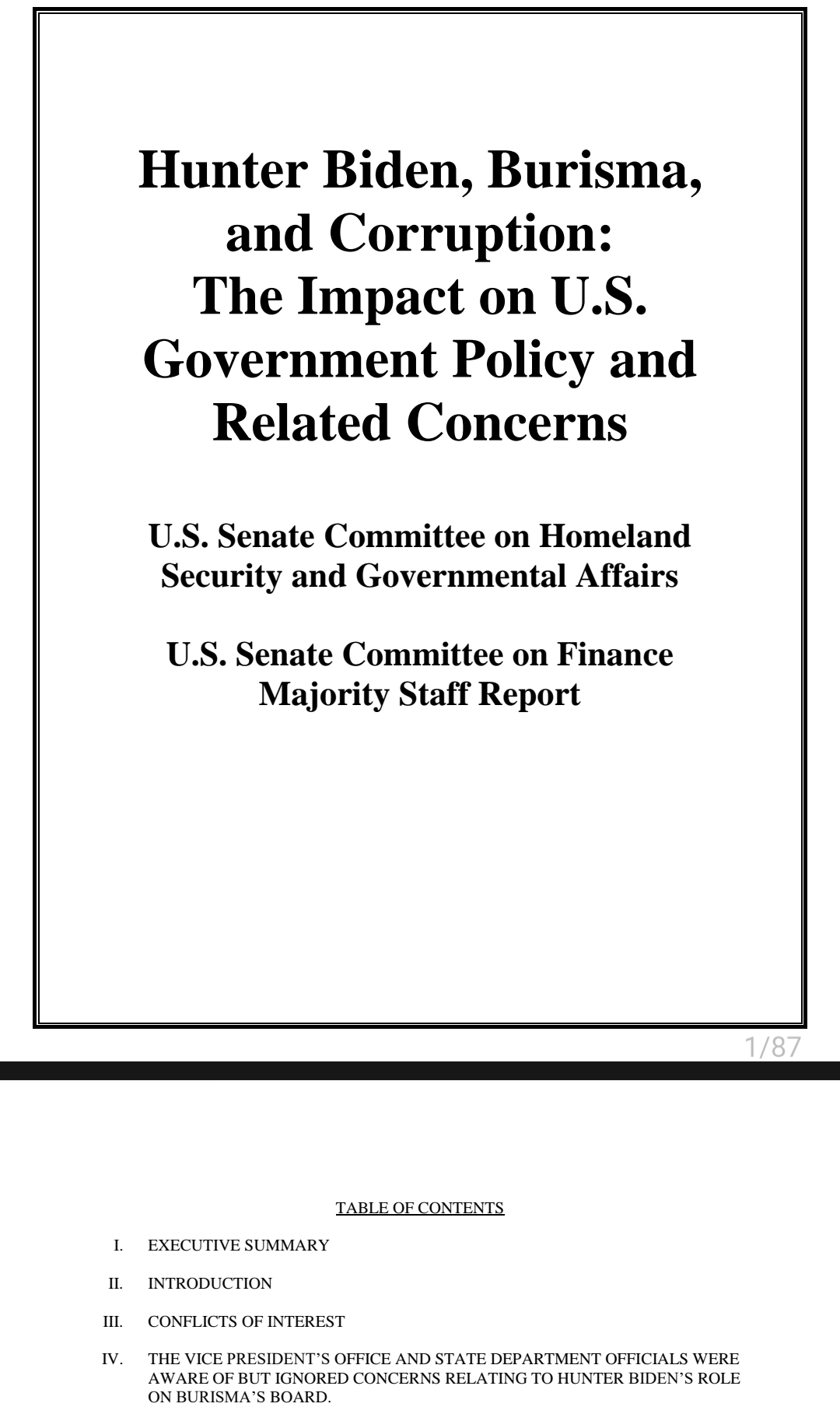 Hunter Biden, Burisma, and Corruption: The Impact on U.S. Government Policy and Related Concerns

U.S. Senate Committee on Homeland Security and Governmental Affairs

U.S. Senate Committee on Finance Majority Staff Report

1/87

TABLE OF CONTENTS

I. EXECUTIVE SUMMARY

II. INTRODUCTION

III. CONFLICTS OF INTEREST

IV. THE VICE PRESIDENT'S OFFICE AND STATE DEPARTMENT OFFICIALS WERE AWARE OF BUT IGNORED CONCERNS RELATING TO HUNTER BIDEN'S ROLE ON BURISMA'S BOARD.